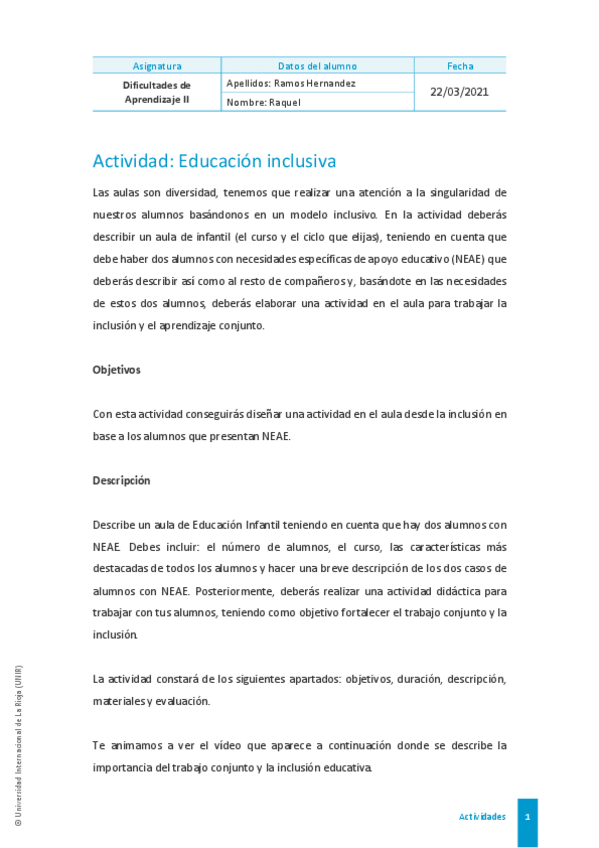 | Asignatura | Datos del alumno | Fecha |
|---|---|---|
| Dificultades de Aprendizaje II | Apellidos: Ramos Hernandez | 22/03/2021 |
| | Nombre: Raquel | |

Actividad: Educación inclusiva

Las aulas son diversidad, tenemos que realizar una atención a la singularidad de nuestros alumnos basándonos en un modelo inclusivo. En la actividad deberás describir un aula de infantil (el curso y el ciclo que elijas), teniendo en cuenta que debe haber dos alumnos con necesidades específicas de apoyo educativo (NEAE) que deberás describir así como al resto de compañeros y, basándote en las necesidades de estos dos alumnos, deberás elaborar una actividad en el aula para trabajar la inclusión y el aprendizaje conjunto.

Objetivos

Con esta actividad conseguirás diseñar una actividad en el aula desde la inclusión en base a los alumnos que presentan NEAE.

Descripción

Describe un aula de Educación Infantil teniendo en cuenta que hay dos alumnos con NEAE. Debes incluir: el número de alumnos, el curso, las características más destacadas de todos los alumnos y hacer una breve descripción de los dos casos de alumnos con NEAE. Posteriormente, deberás realizar una actividad didáctica para trabajar con tus alumnos, teniendo como objetivo fortalecer el trabajo conjunto y la inclusión.

La actividad constará de los siguientes apartados: objetivos, duración, descripción, materiales y evaluación.

Te animamos a ver el vídeo que aparece a continuación donde se describe la importancia del trabajo conjunto y la inclusión educativa.

© Universidad Internacional de La Rioja (UNIR)

Actividades 1